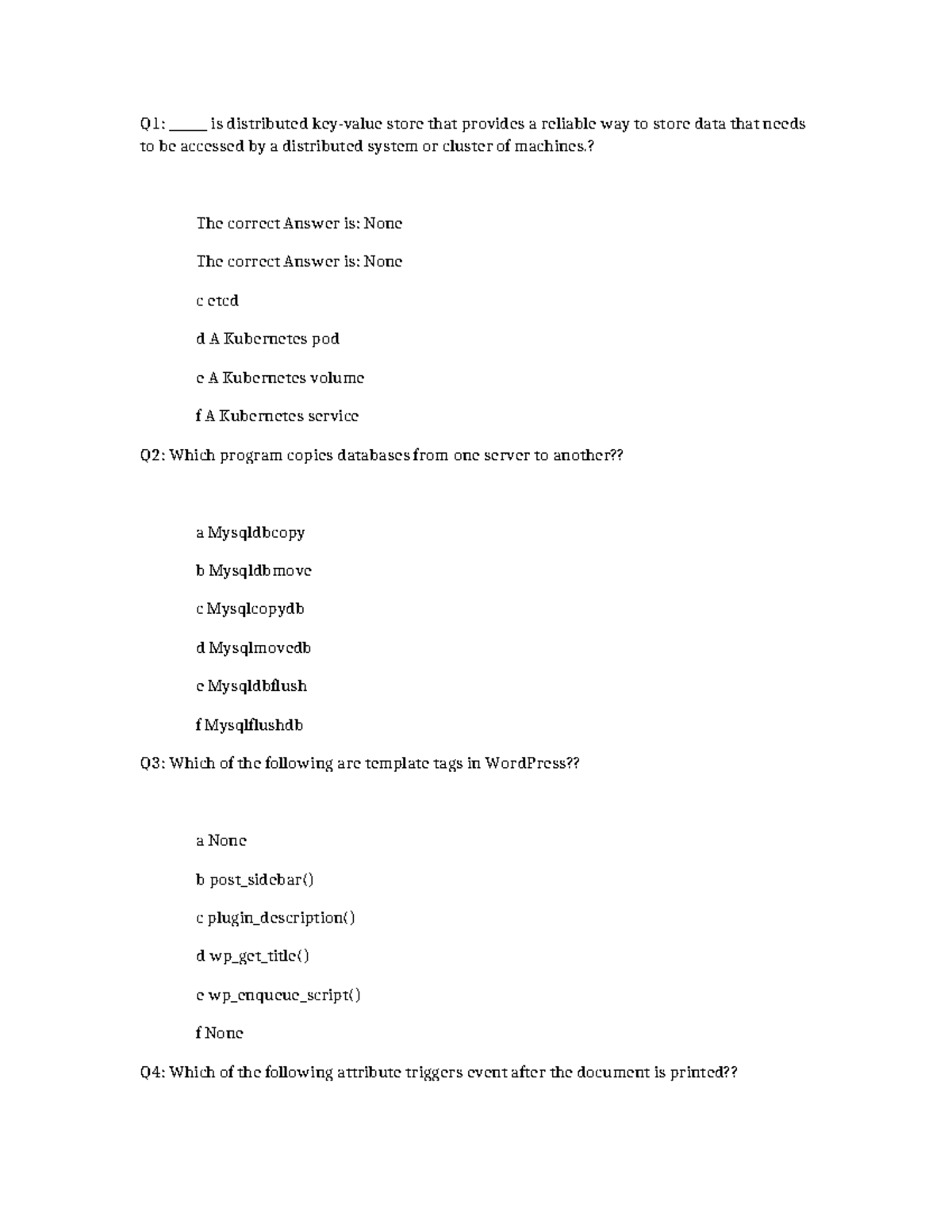 Q1: _____ is distributed key-value store that provides a reliable way to store data that needs to be accessed by a distributed system or cluster of machines.?

The correct Answer is: None

The correct Answer is: None

c etcd

d A Kubernetes pod

e A Kubernetes volume

f A Kubernetes service

Q2: Which program copies databases from one server to another??

a Mysqldbcopy

b Mysqldbmove

c Mysqlcopydb

d Mysqlmovedb

e Mysqldbflush

f Mysqlflushdb

Q3: Which of the following are template tags in WordPress??

a None

b post_sidebar()

c plugin_description()

d wp_get_title()

e wp_enqueue_script()

f None

Q4: Which of the following attribute triggers event after the document is printed??